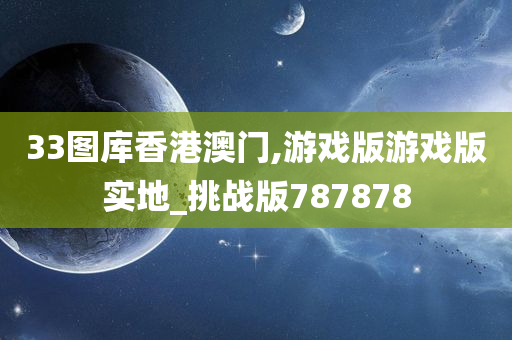 33图库香港澳门,游戏版游戏版实地_挑战版787878